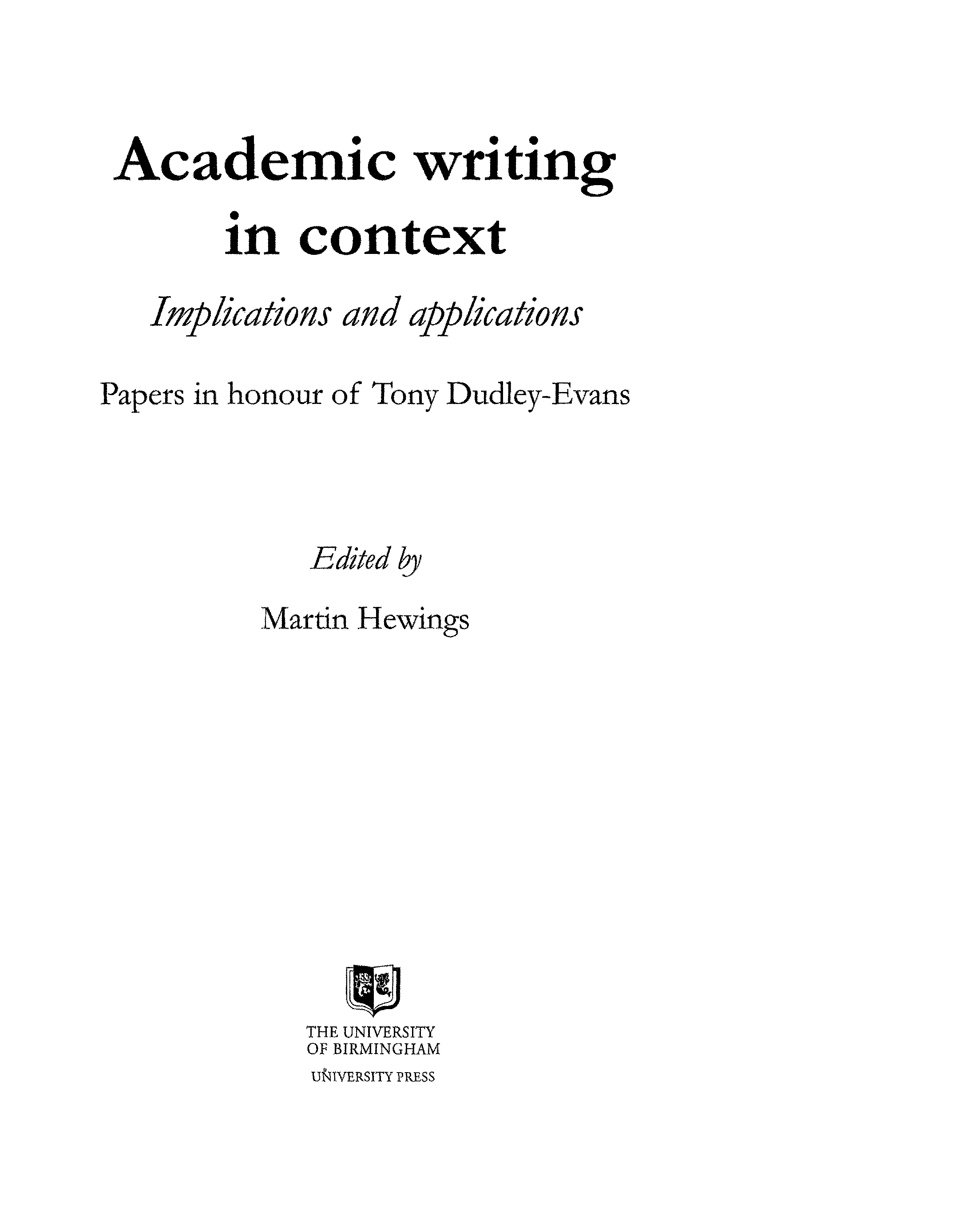 Academic writing
in context

Implications and applications

Papers in honour of Tony Dudley-Evans

Edited by

Martin Hewings

THE UNIVERSITY
OF BIRMINGHAM

UNIVERSITY PRESS